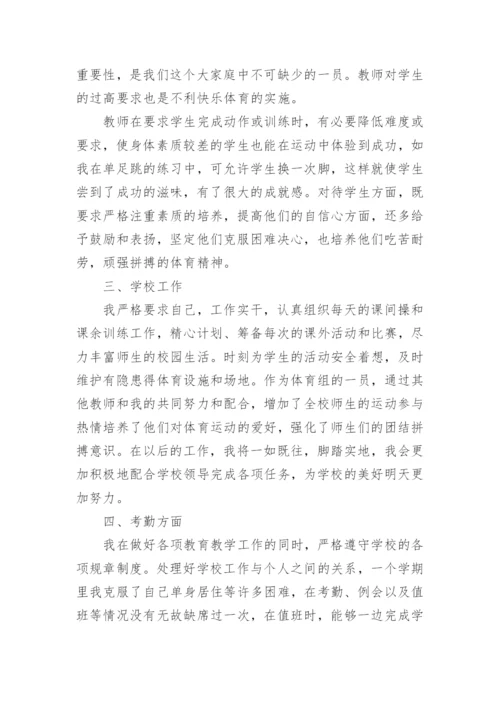 重要性，是我们这个大家庭中不可缺少的一员。教师对学生的过高要求也是不利快乐体育的实施。

教师在要求学生完成动作或训练时，有必要降低难度或要求，使身体素质较差的学生也能在运动中体验到成功，如我在单足跳的练习中，可允许学生换一次脚，这样就使学生尝到了成功的滋味，有了很大的成就感。对待学生方面，既要求严格注重素质的培养，提高他们的自信心方面，还多给予鼓励和表扬，坚定他们克服困难决心，也培养他们吃苦耐劳，顽强拼搏的体育精神。

三、学校工作

我严格要求自己，工作实干，认真组织每天的课间操和课余训练工作，精心计划、筹备每次的课外活动和比赛，尽力丰富师生的校园生活。时刻为学生的活动安全着想，及时维护有隐患得体育设施和场地。作为体育组的一员，通过其他教师和我的共同努力和配合，增加了全校师生的运动参与热情培养了他们对体育运动的爱好，强化了师生们的团结拼搏意识。在以后的工作，我将一如既往，脚踏实地，我会更加积极地配合学校领导完成各项任务，为学校的美好明天更加努力。

四、考勤方面

我在做好各项教育教学工作的同时，严格遵守学校的各项规章制度。处理好学校工作与个人之间的关系，一个学期里我克服了自己单身居住等许多困难，在考勤、例会以及值班等情况没有无故缺席过一次，在值班时，能够一边完成学